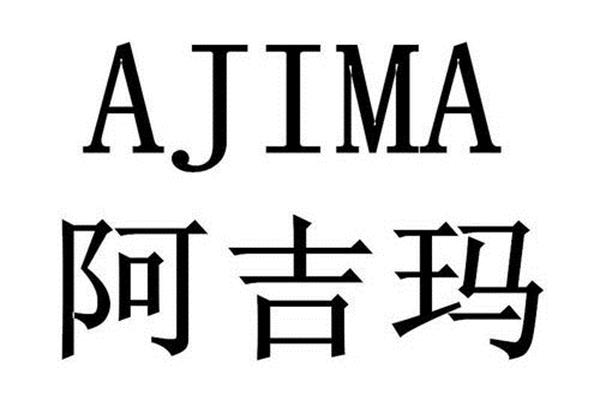 AJIMA
阿吉玛